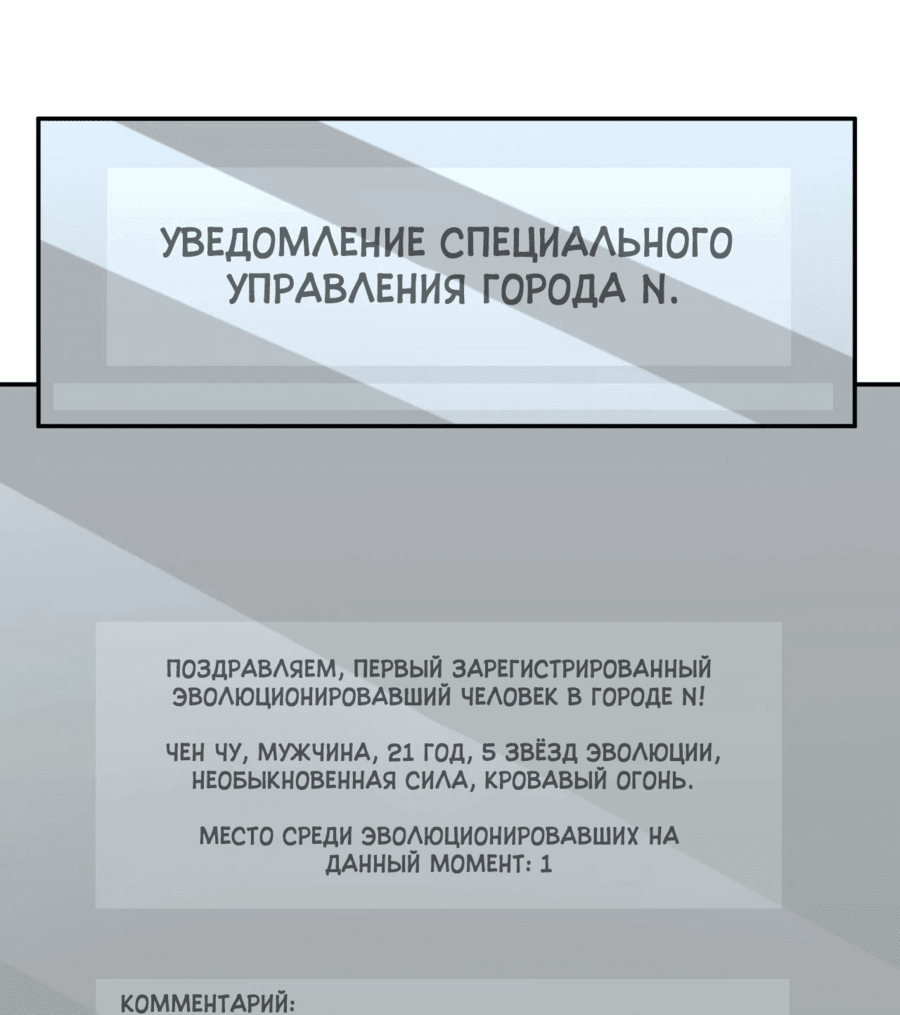 УВЕДОМЛЕНИЕ СПЕЦИАЛЬНОГО УПРАВЛЕНИЯ ГОРОДА N.

ПОЗДРАВЛЯЕМ, ПЕРВЫЙ ЗАРЕГИСТРИРОВАННЫЙ ЭВОЛЮЦИОНИРОВАВШИЙ ЧЕЛОВЕК В ГОРОДЕ N!

ЧЕН ЧУ, МУЖЧИНА, 21 ГОД, 5 ЗВЁЗД ЭВОЛЮЦИИ, НЕОБЫКНОВЕННАЯ СИЛА, КРОВАВЫЙ ОГОНЬ.

МЕСТО СРЕДИ ЭВОЛЮЦИОНИРОВАВШИХ НА ДАННЫЙ МОМЕНТ: 1

КОММЕНТАРИЙ: